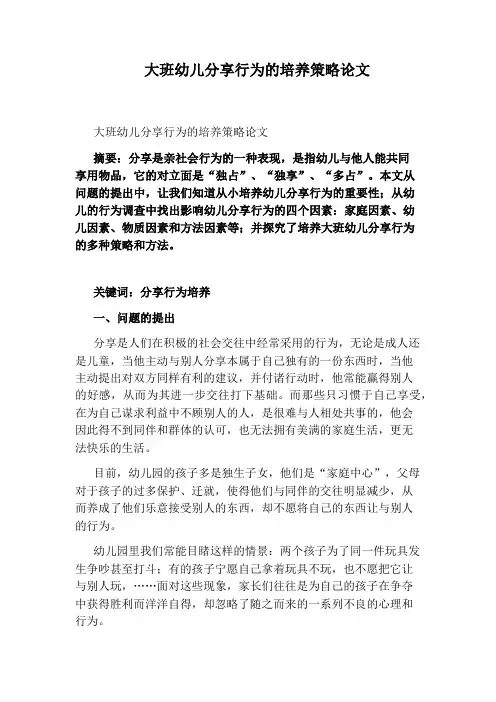 大班幼儿分享行为的培养策略论文

大班幼儿分享行为的培养策略论文

摘要：分享是亲社会行为的一种表现，是指幼儿与他人能共同享用物品，它的对立面是“独占”、“独享”、“多占”。本文从问题的提出中，让我们知道从小培养幼儿分享行为的重要性；从幼儿的行为调查中找出影响幼儿分享行为的四个因素：家庭因素、幼儿因素、物质因素和方法因素等；并探究了培养大班幼儿分享行为的多种策略和方法。

关键词：分享行为培养

一、问题的提出

分享是人们在积极的社会交往中经常采用的行为，无论是成人还是儿童，当他主动与别人分享本属于自己独有的一份东西时，当他主动提出对双方同样有利的建议，并付诸行动时，他常能赢得别人的好感，从而为其进一步交往打下基础。而那些只习惯于自己享受，在为自己谋求利益中不顾别人的人，是很难与人相处共事的，他会因此得不到同伴和群体的认可，也无法拥有美满的家庭生活，更无法快乐的生活。

目前，幼儿园的孩子多是独生子女，他们是“家庭中心”，父母对于孩子的过多保护、迁就，使得他们与同伴的交往明显减少，从而养成了他们乐意接受别人的东西，却不愿将自己的东西让与别人的行为。

幼儿园里我们常能目睹这样的情景：两个孩子为了同一件玩具发生争吵甚至打斗；有的孩子宁愿自己拿着玩具不玩，也不愿把它让与别人玩，……面对这些现象，家长们往往是为自己的孩子在争夺中获得胜利而洋洋自得，却忽略了随之而来的一系列不良的心理和行为。